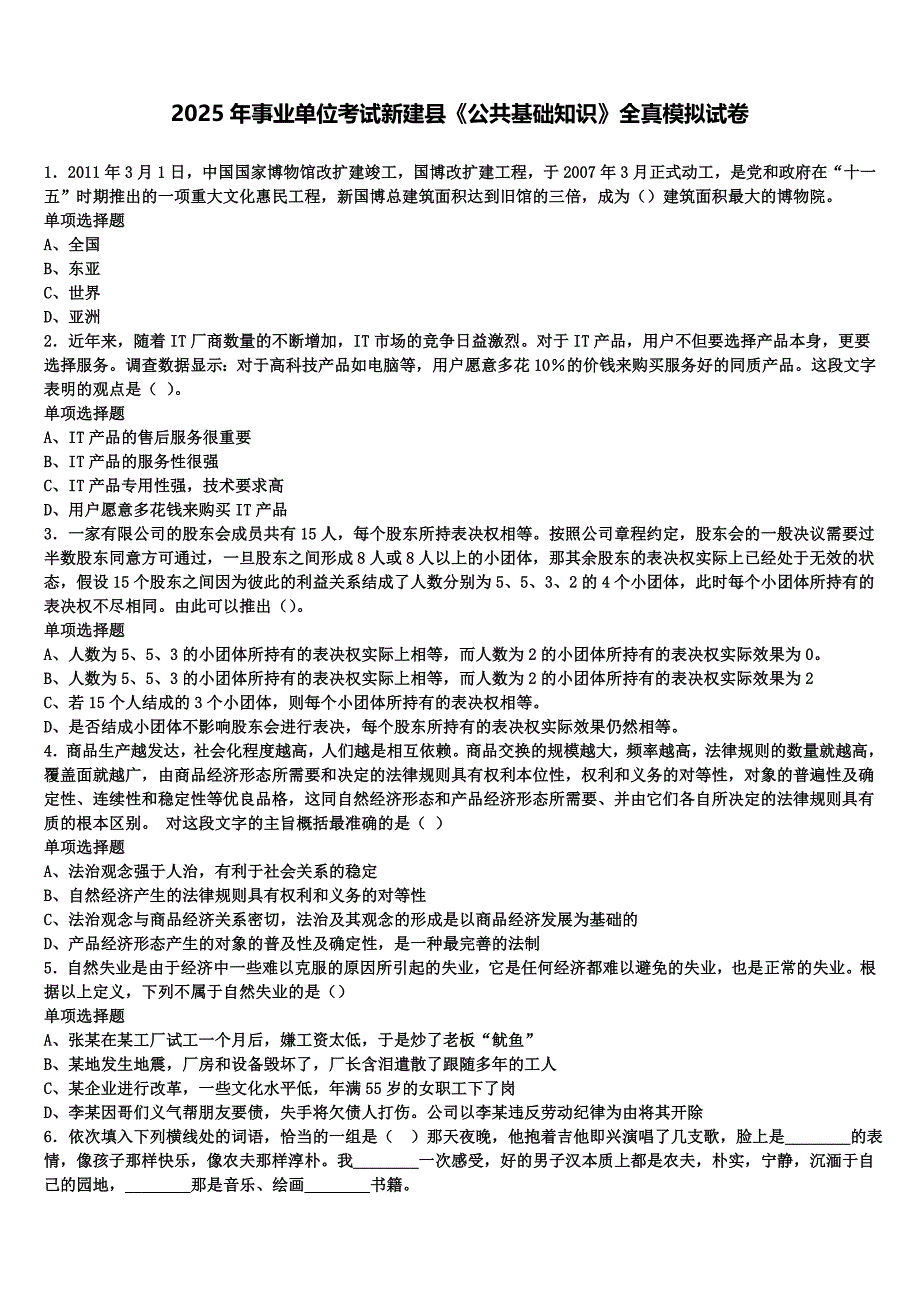 2025 年事业单位考试新建县《公共基础知识》全真模拟试卷

1．2011 年 3 月 1 日，中国国家博物馆改扩建竣工，国博改扩建工程，于 2007 年 3 月正式动工，是党和政府在“十一五”时期推出的一项重大文化惠民工程，新国博总建筑面积达到旧馆的三倍，成为（）建筑面积最大的博物院。
单项选择题
A、全国
B、东亚
C、世界
D、亚洲
2．近年来，随着 IT 厂商数量的不断增加，IT 市场的竞争日益激烈。对于 IT 产品，用户不但要选择产品本身，更要选择服务。调查数据显示：对于高科技产品如电脑等，用户愿意多花 10%的价钱来购买服务好的同质产品。这段文字表明的观点是（ ）。
单项选择题
A、IT 产品的售后服务很重要
B、IT 产品的服务性很强
C、IT 产品专用性强，技术要求高
D、用户愿意多花钱来购买 IT 产品
3．一家有限公司的股东会成员共有 15 人，每个股东所持表决权相等。按照公司章程约定，股东会的一般决议需要过半数股东同意方可通过，一旦股东之间形成 8 人或 8 人以上的小团体，那其余股东的表决权实际上已经处于无效的状态，假设 15 个股东之间因为彼此的利益关系结成了人数分别为 5、5、3、2 的 4 个小团体，此时每个小团体所持有的表决权不尽相同。由此可以推出（）。
单项选择题
A、人数为 5、5、3 的小团体所持有的表决权实际上相等，而人数为 2 的小团体所持有的表决权实际效果为 0。
B、人数为 5、5、3 的小团体所持有的表决权实际上相等，而人数为 2 的小团体所持有的表决权实际效果为 2
C、若 15 个人结成的 3 个小团体，则每个小团体所持有的表决权相等。
D、是否结成小团体不影响股东会进行表决，每个股东所持有的表决权实际效果仍然相等。
4．商品生产越发达，社会化程度越高，人们越是相互依赖。商品交换的规模越大，频率越高，法律规则的数量就越高，覆盖面就越广，由商品经济形态所需要和决定的法律规则具有权利本位性，权利和义务的对等性，对象的普遍性及确定性、连续性和稳定性等优良品格，这同自然经济形态和产品经济形态所需要、并由它们各自所决定的法律规则具有质的根本区别。 对这段文字的主旨概括最准确的是（ ）
单项选择题
A、法治观念强于人治，有利于社会关系的稳定
B、自然经济产生的法律规则具有权利和义务的对等性
C、法治观念与商品经济关系密切，法治及其观念的形成是以商品经济发展为基础的
D、产品经济形态产生的对象的普及性及确定性，是一种最完善的法制
5．自然失业是由于经济中一些难以克服的原因所引起的失业，它是任何经济都难以避免的失业，也是正常的失业。根据以上定义，下列不属于自然失业的是（）
单项选择题
A、张某在某工厂试工一个月后，嫌工资太低，于是炒了老板“鱿鱼”
B、某地发生地震，厂房和设备毁坏了，厂长含泪遣散了跟随多年的工人
C、某企业进行改革，一些文化水平低，年满 55 岁的女职工下了岗
D、李某因哥们义气帮朋友要债，失手将欠债人打伤。公司以李某违反劳动纪律为由将其开除
6．依次填入下列横线处的词语，恰当的一组是（ ）那天夜晚，他抱着吉他即兴演唱了几支歌，脸上是________的表情，像孩子那样快乐，像农夫那样淳朴。我________一次感受，好的男子汉本质上都是农夫，朴实，宁静，沉湎于自己的园地，________那是音乐、绘画________书籍。